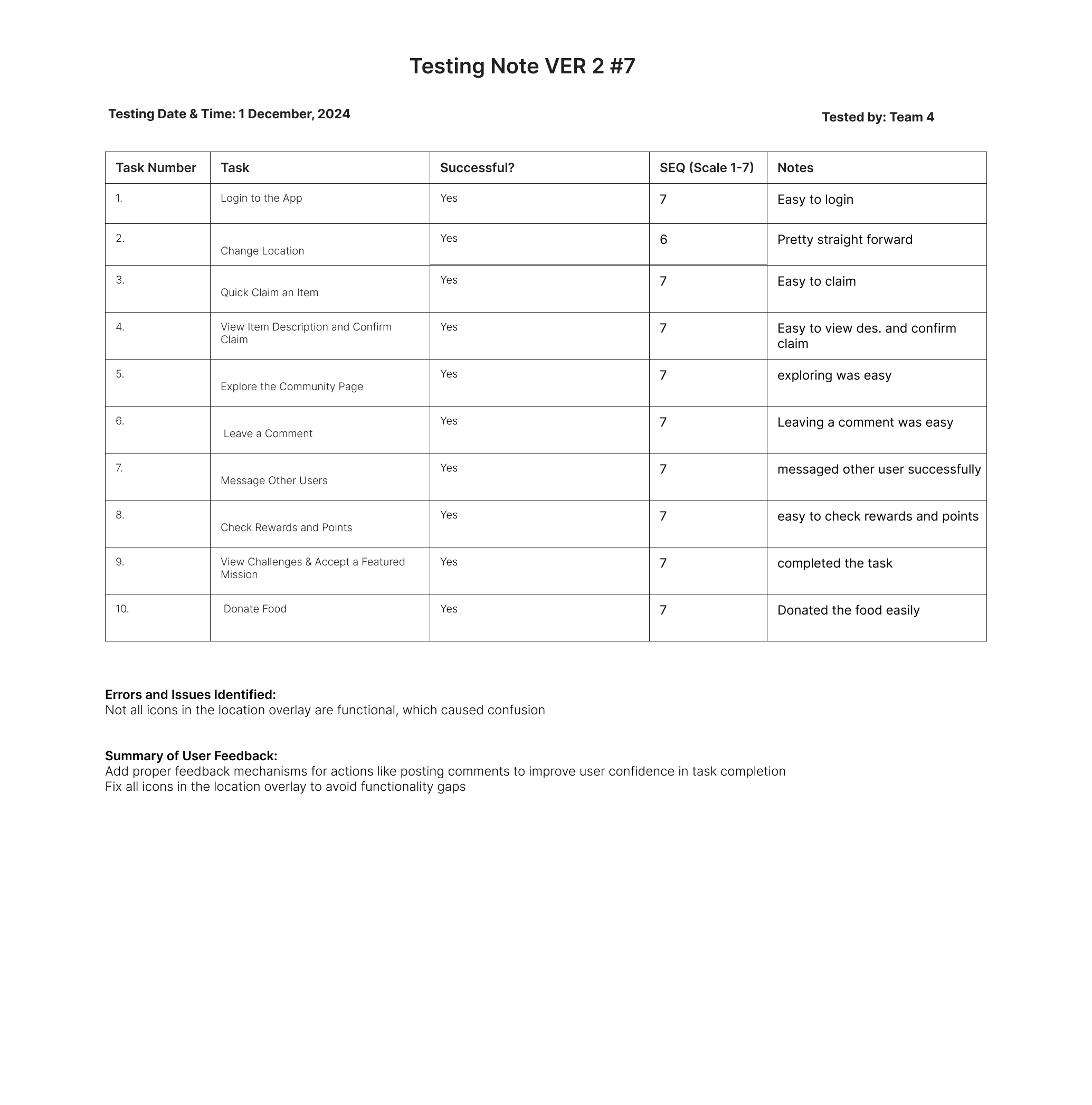 Testing Note VER 2 #7

Testing Date & Time: 1 December, 2024

Tested by: Team 4

| Task Number | Task | Successful? | SEQ (Scale 1-7) | Notes |
|---|---|---|---|---|
| 1. | Login to the App | Yes | 7 | Easy to login |
| 2. | Change Location | Yes | 6 | Pretty straight forward |
| 3. | Quick Claim an Item | Yes | 7 | Easy to claim |
| 4. | View Item Description and Confirm Claim | Yes | 7 | Easy to view des. and confirm claim |
| 5. | Explore the Community Page | Yes | 7 | exploring was easy |
| 6. | Leave a Comment | Yes | 7 | Leaving a comment was easy |
| 7. | Message Other Users | Yes | 7 | messaged other user successfully |
| 8. | Check Rewards and Points | Yes | 7 | easy to check rewards and points |
| 9. | View Challenges & Accept a Featured Mission | Yes | 7 | completed the task |
| 10. | Donate Food | Yes | 7 | Donated the food easily |

Errors and Issues Identified:
Not all icons in the location overlay are functional, which caused confusion

Summary of User Feedback:
Add proper feedback mechanisms for actions like posting comments to improve user confidence in task completion
Fix all icons in the location overlay to avoid functionality gaps